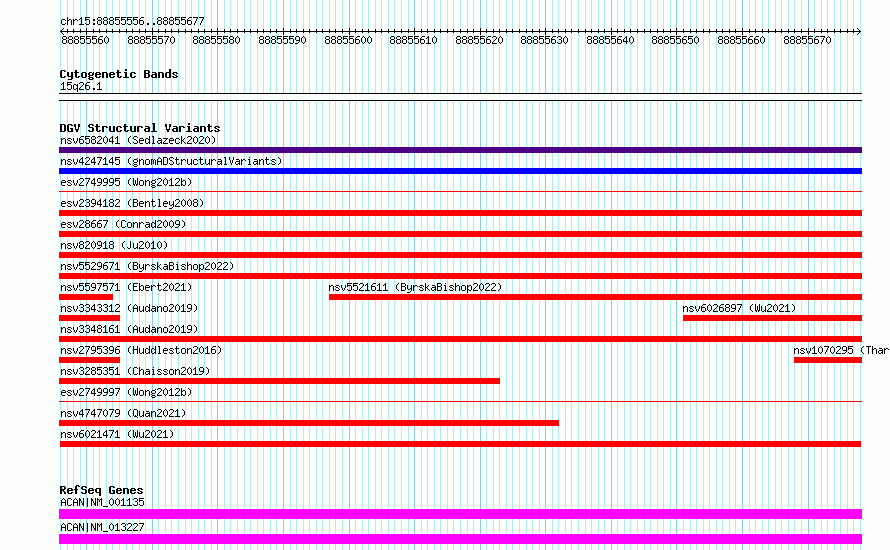 chr15:88855556..88855677

88855560 88855570 88855580 88855590 88855600 88855610 88855620 88855630 88855640 88855650 88855660 88855670

Cytogenetic Bands
15q26.1

DGV Structural Variants
nsv6582041 (Sedlazeck2020)
nsv4247145 (gnomADStructuralVariants)
esv2749995 (Wong2012b)
esv2394182 (Bentley2008)
esv28667 (Conrad2009)
nsv820918 (Ju2010)
nsv5529671 (ByrskaBishop2022)
nsv5597571 (Ebert2021)
nsv5521611 (ByrskaBishop2022)
nsv3343312 (Audano2019)
nsv6026897 (Wu2021)
nsv3348161 (Audano2019)
nsv2795396 (Huddleston2016)
nsv1070295 (Thar
nsv3285351 (Chaisson2019)
esv2749997 (Wong2012b)
nsv4747079 (Quan2021)
nsv6021471 (Wu2021)

RefSeq Genes
ACAN|NM_001135
ACAN|NM_013227